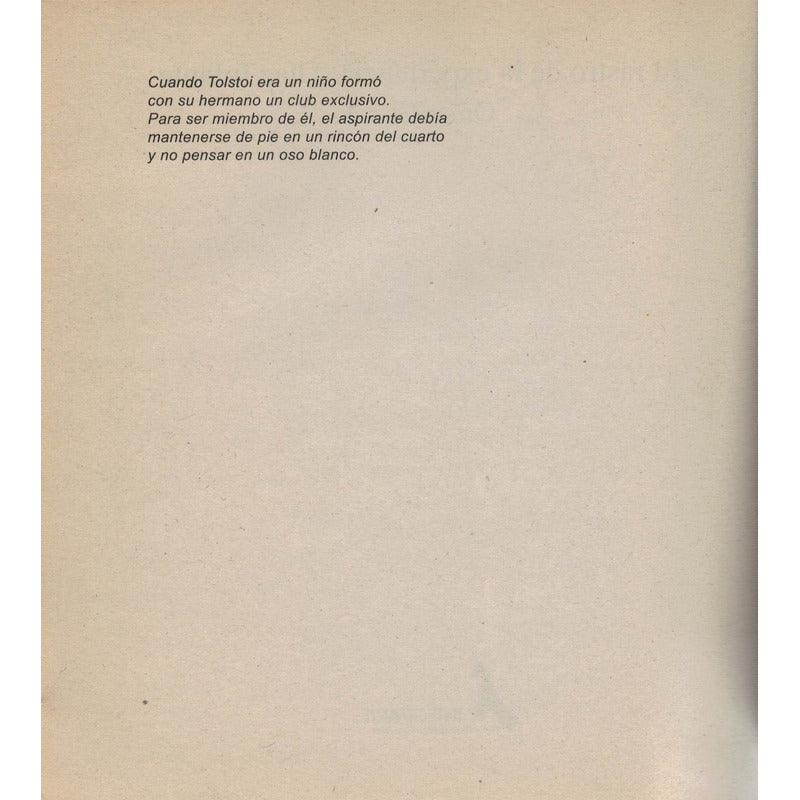 Cuando Tolstoi era un niño formó
con su hermano un club exclusivo.
Para ser miembro de él, el aspirante debía
mantenerse de pie en un rincón del cuarto
y no pensar en un oso blanco.